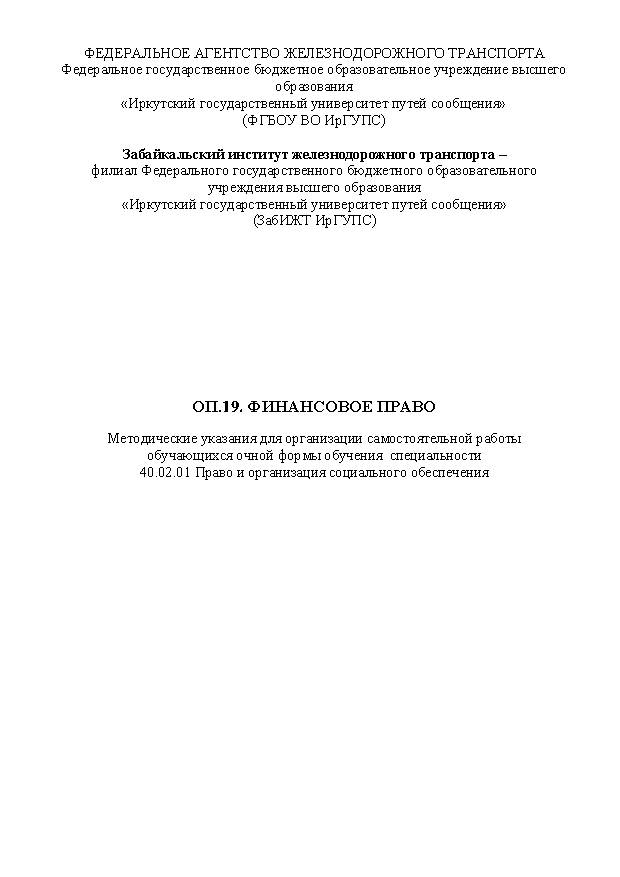 ФЕДЕРАЛЬНОЕ АГЕНТСТВО ЖЕЛЕЗНОДОРОЖНОГО ТРАНСПОРТА
Федеральное государственное бюджетное образовательное учреждение высшего образования
«Иркутский государственный университет путей сообщения»
(ФГБОУ ВО ИрГУПС)

Забайкальский институт железнодорожного транспорта –
филиал Федерального государственного бюджетного образовательного учреждения высшего образования
«Иркутский государственный университет путей сообщения»
(ЗабИЖТ ИрГУПС)

ОП.19. ФИНАНСОВОЕ ПРАВО

Методические указания для организации самостоятельной работы обучающихся очной формы обучения специальности
40.02.01 Право и организация социального обеспечения